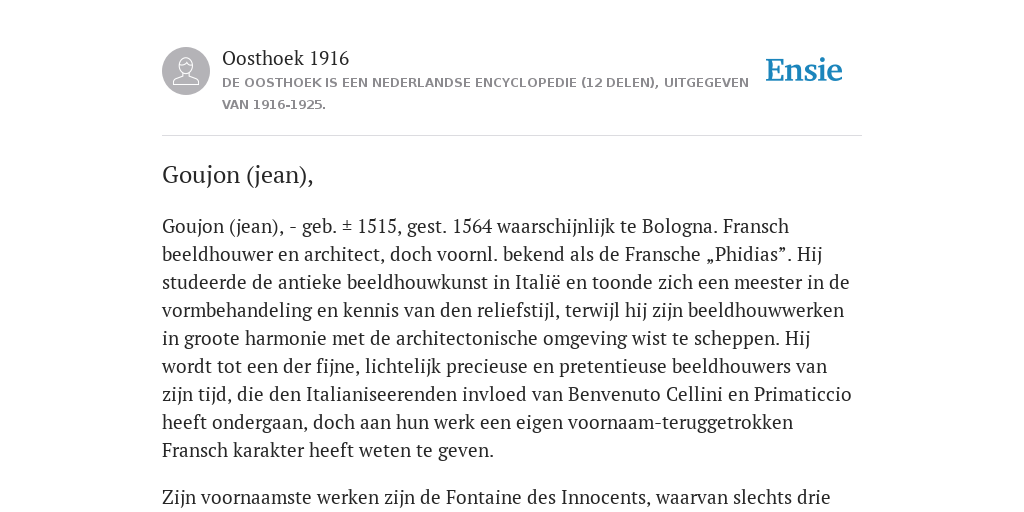 Oosthoek 1916
DE OOSTHOEK IS EEN NEDERLANDSE ENCYCLOPEDIE (12 DELEN), UITGEGEVEN VAN 1916-1925.

Ensie

Goujon (jean),

Goujon (jean), - geb. ± 1515, gest. 1564 waarschijnlijk te Bologna. Fransch beeldhouwer en architect, doch voornl. bekend als de Fransche „Phidias”. Hij studeerde de antieke beeldhouwkunst in Italië en toonde zich een meester in de vormbehandeling en kennis van den reliefstijl, terwijl hij zijn beeldhouwwerken in groote harmonie met de architectonische omgeving wist te scheppen. Hij wordt tot een der fijne, lichtelijk precieuse en pretentieuse beeldhouwers van zijn tijd, die den Italianiseerenden invloed van Benvenuto Cellini en Primaticcio heeft ondergaan, doch aan hun werk een eigen voornaam-teruggetrokken Fransch karakter heeft weten te geven.

Zijn voornaamste werken zijn de Fontaine des Innocents, waarvan slechts drie